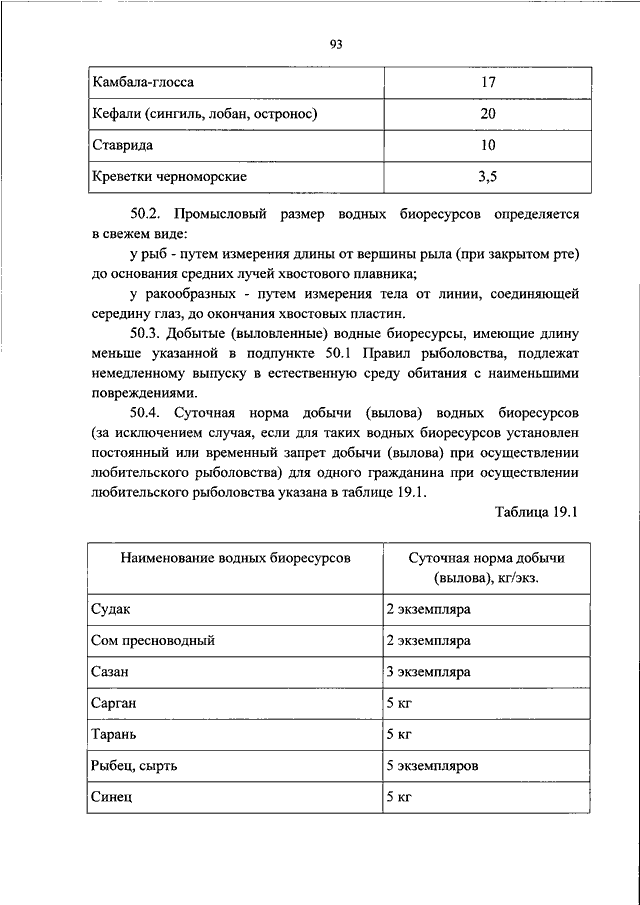 93

| Камбала-глосса | 17 |
|---|---|
| Кефали (сингиль, лобан, остронос) | 20 |
| Ставрида | 10 |
| Креветки черноморские | 3,5 |

50.2. Промысловый размер водных биоресурсов определяется в свежем виде:

у рыб - путем измерения длины от вершины рыла (при закрытом рте) до основания средних лучей хвостового плавника;

у ракообразных - путем измерения тела от линии, соединяющей середину глаз, до окончания хвостовых пластин.

50.3. Добытые (выловленные) водные биоресурсы, имеющие длину меньше указанной в подпункте 50.1 Правил рыболовства, подлежат немедленному выпуску в естественную среду обитания с наименьшими повреждениями.

50.4. Суточная норма добычи (вылова) водных биоресурсов (за исключением случая, если для таких водных биоресурсов установлен постоянный или временный запрет добычи (вылова) при осуществлении любительского рыболовства) для одного гражданина при осуществлении любительского рыболовства указана в таблице 19.1.

Таблица 19.1

| Наименование водных биоресурсов | Суточная норма добычи (вылова), кг/экз. |
|---|---|
| Судак | 2 экземпляра |
| Сом пресноводный | 2 экземпляра |
| Сазан | 3 экземпляра |
| Сарган | 5 кг |
| Тарань | 5 кг |
| Рыбец, сырть | 5 экземпляров |
| Синец | 5 кг |